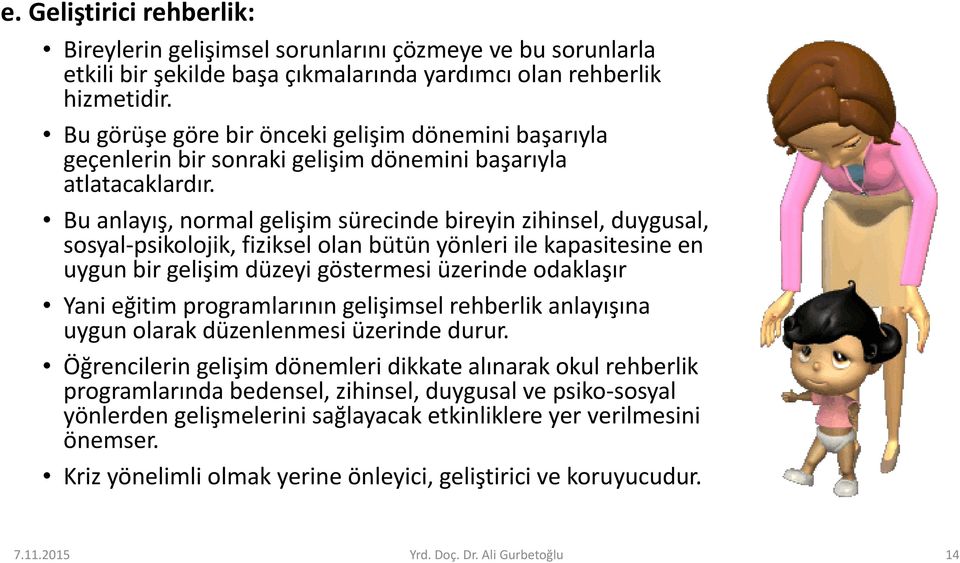 e. Geliştirici rehberlik:

• Bireylerin gelişimsel sorunlarını çözmeye ve bu sorunlarla etkili bir şekilde başa çıkmalarında yardımcı olan rehberlik hizmetidir.

• Bu görüşe göre bir önceki gelişim dönemini başarıyla geçenlerin bir sonraki gelişim dönemini başarıyla atlatacaklardır.

• Bu anlayış, normal gelişim sürecinde bireyin zihinsel, duygusal, sosyal-psikolojik, fiziksel olan bütün yönleri ile kapasitesine en uygun bir gelişim düzeyi göstermesi üzerinde odaklaşır

• Yani eğitim programlarının gelişimsel rehberlik anlayışına uygun olarak düzenlenmesi üzerinde durur.

• Öğrencilerin gelişim dönemleri dikkate alınarak okul rehberlik programlarında bedensel, zihinsel, duygusal ve psiko-sosyal yönlerden gelişmelerini sağlayacak etkinliklere yer verilmesini önemser.

• Kriz yönelimli olmak yerine önleyici, geliştirici ve koruyucudur.

7.11.2015

Yrd. Doç. Dr. Ali Gurbetoğlu

14